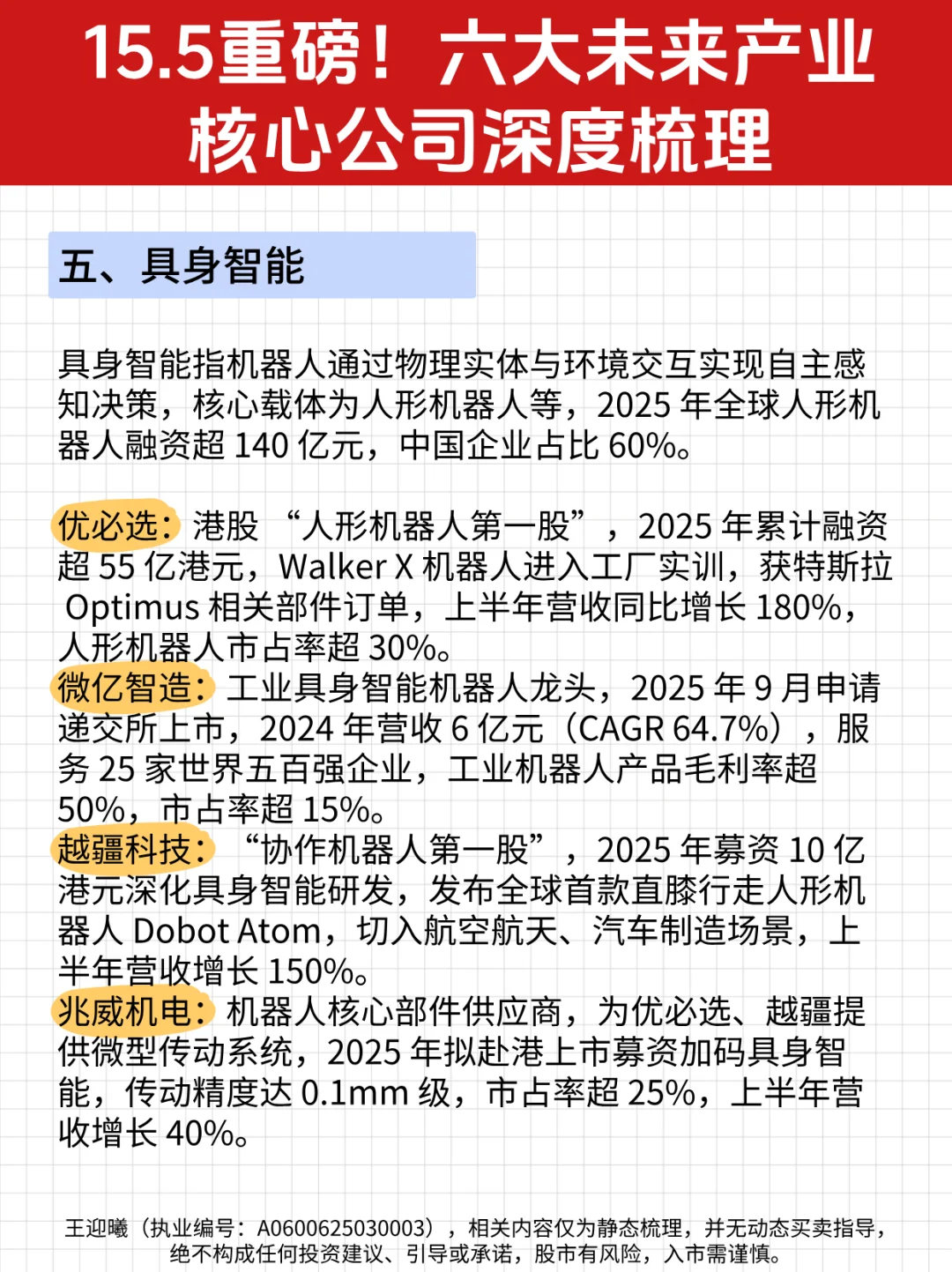 15.5重磅！六大未来产业核心公司深度梳理

五、具身智能

具身智能指机器人通过物理实体与环境交互实现自主感知决策，核心载体为人形机器人等，2025 年全球人形机器人融资超 140 亿元，中国企业占比 60%。

优必选：港股 “人形机器人第一股”，2025 年累计融资超 55 亿港元，Walker X 机器人进入工厂实训，获特斯拉 Optimus 相关部件订单，上半年营收同比增长 180%，人形机器人市占率超 30%。
微亿智造：工业具身智能机器人龙头，2025 年 9 月申请递交所上市，2024 年营收 6 亿元（CAGR 64.7%），服务 25 家世界五百强企业，工业机器人产品毛利率超 50%，市占率超 15%。
越疆科技：“协作机器人第一股”，2025 年募资 10 亿港元深化具身智能研发，发布全球首款直膝行走人形机器人 Dobot Atom，切入航空航天、汽车制造场景，上半年营收增长 150%。
兆威机电：机器人核心部件供应商，为优必选、越疆提供微型传动系统，2025 年拟赴港上市募资加码具身智能，传动精度达 0.1mm 级，市占率超 25%，上半年营收增长 40%。

王迎曦（执业编号：A0600625030003），相关内容仅为静态梳理，并无动态买卖指导，绝不构成任何投资建议、引导或承诺，股市有风险，入市需谨慎。